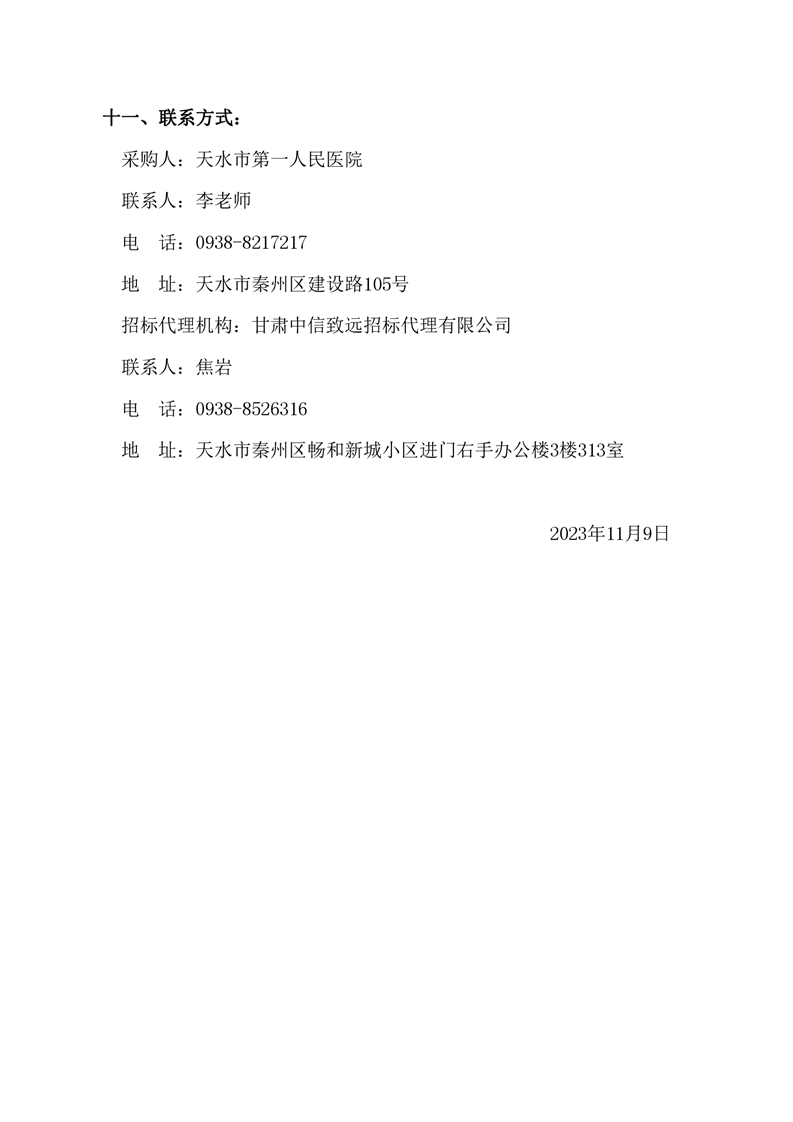 十一、联系方式：

采购人：天水市第一人民医院

联系人：李老师

电　话：0938-8217217

地　址：天水市秦州区建设路105号

招标代理机构：甘肃中信致远招标代理有限公司

联系人：焦岩

电　话：0938-8526316

地　址：天水市秦州区畅和新城小区进门右手办公楼3楼313室

2023年11月9日